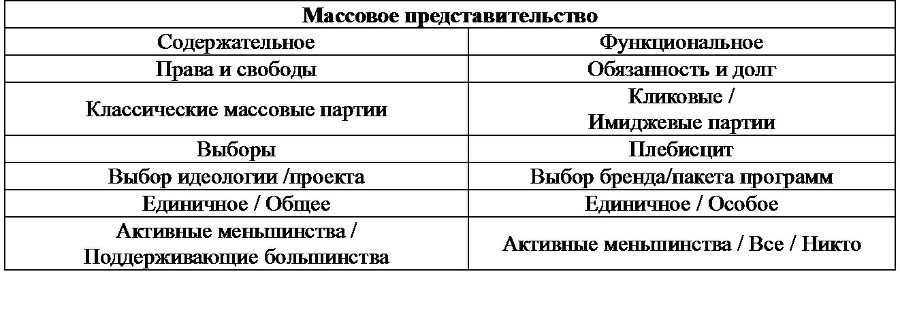 | Массовое представительство | |
|---|---|
| Содержательное | Функциональное |
| Права и свободы | Обязанность и долг |
| Классические массовые партии | Кликовые / Имиджевые партии |
| Выборы | Плебисцит |
| Выбор идеологии /проекта | Выбор бренда/пакета программ |
| Единичное / Общее | Единичное / Особое |
| Активные меньшинства / Поддерживающие большинства | Активные меньшинства / Все / Никто |